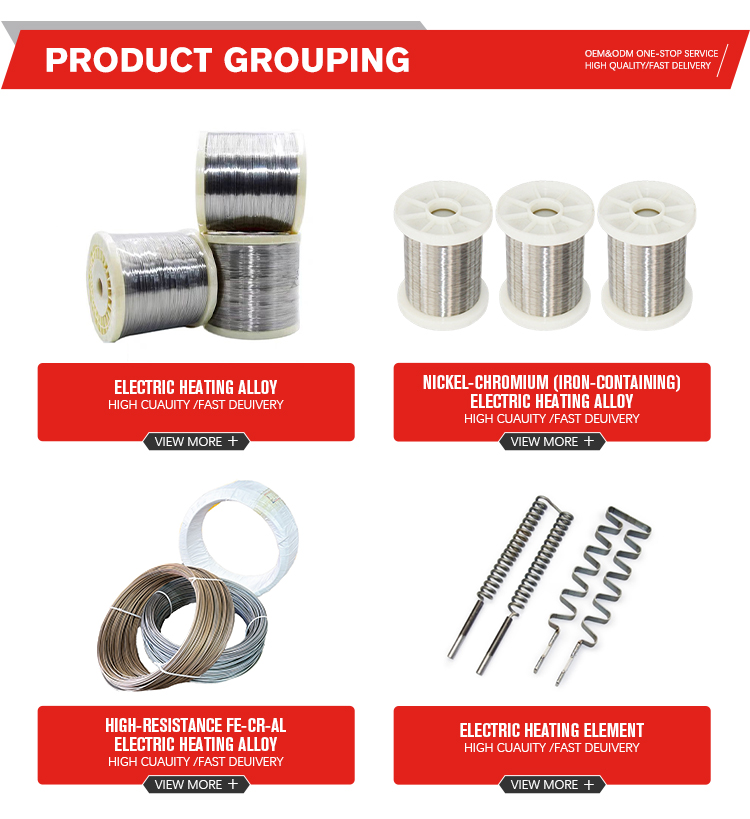 PRODUCT GROUPING

OEM&ODM ONE-STOP SERVICE
HIGH QUALITY/FAST DELIVERY

ELECTRIC HEATING ALLOY
HIGH CUAUITY /FAST DEUIVERY
VIEW MORE +

NICKEL-CHROMIUM (IRON-CONTAINING) ELECTRIC HEATING ALLOY
HIGH CUAUITY /FAST DEUIVERY
VIEW MORE +

HIGH-RESISTANCE FE-CR-AL ELECTRIC HEATING ALLOY
HIGH CUAUITY /FAST DEUIVERY
VIEW MORE +

ELECTRIC HEATING ELEMENT
HIGH CUAUITY /FAST DEUIVERY
VIEW MORE +